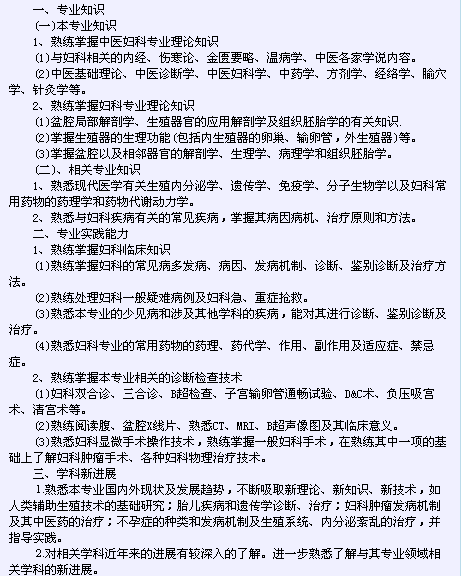 一、专业知识

(一)本专业知识

1、熟练掌握中医妇科专业理论知识

⑴与妇科相关的内经、伤寒论、金匮要略、温病学、中医各家学说内容。

⑵中医基础理论、中医诊断学、中医妇科学、中药学、方剂学、经络学、腧穴学、针灸学等。

2、熟练掌握妇科专业理论知识

⑴盆腔局部解剖学、生殖器官的应用解剖学及组织胚胎学的有关知识.

⑵掌握生殖器的生理功能(包括内生殖器的卵巢、输卵管，外生殖器)等。

⑶掌握盆腔以及相邻器官的解剖学、生理学、病理学和组织胚胎学。

(二)、相关专业知识

1、熟悉现代医学有关生殖内分泌学、遗传学、免疫学、分子生物学以及妇科常用药物的药理学和药物代谢动力学。

2、熟悉与妇科疾病有关的常见疾病，掌握其病因病机、治疗原则和方法。

二、专业实践能力

1、熟练掌握妇科临床知识

⑴熟练掌握妇科的常见病多发病、病因、发病机制、诊断、鉴别诊断及治疗方法。

⑵熟练处理妇科一般疑难病例及妇科急、重症抢救。

⑶熟悉本专业的少见病和涉及其他学科的疾病，能对其进行诊断、鉴别诊断及治疗。

⑷熟悉妇科专业的常用药物的药理、药代学、作用、副作用及适应症、禁忌症。

2、熟练掌握本专业相关的诊断检查技术

⑴妇科双合诊、三合诊、B超检查、子宫输卵管通畅试验、D&C术、负压吸宫术、清宫术等。

⑵熟练阅读腹、盆腔X线片、熟悉CT、MRI、B超声像图及其临床意义。

⑶熟悉妇科显微手术操作技术，熟练掌握一般妇科手术，在熟练其中一项的基础上了解妇科肿瘤手术、各种妇科物理治疗技术。

三、学科新进展

1.熟悉本专业国内外现状及发展趋势，不断吸取新理论、新知识、新技术，如人类辅助生殖技术的基础研究；胎儿疾病和遗传学诊断、治疗；妇科肿瘤发病机制及其中医药的治疗；不孕症的种类和发病机制及生殖系统、内分泌紊乱的治疗，并指导实践。

2.对相关学科近年来的进展有较深入的了解。进一步熟悉了解与其专业领域相关学科的新进展。